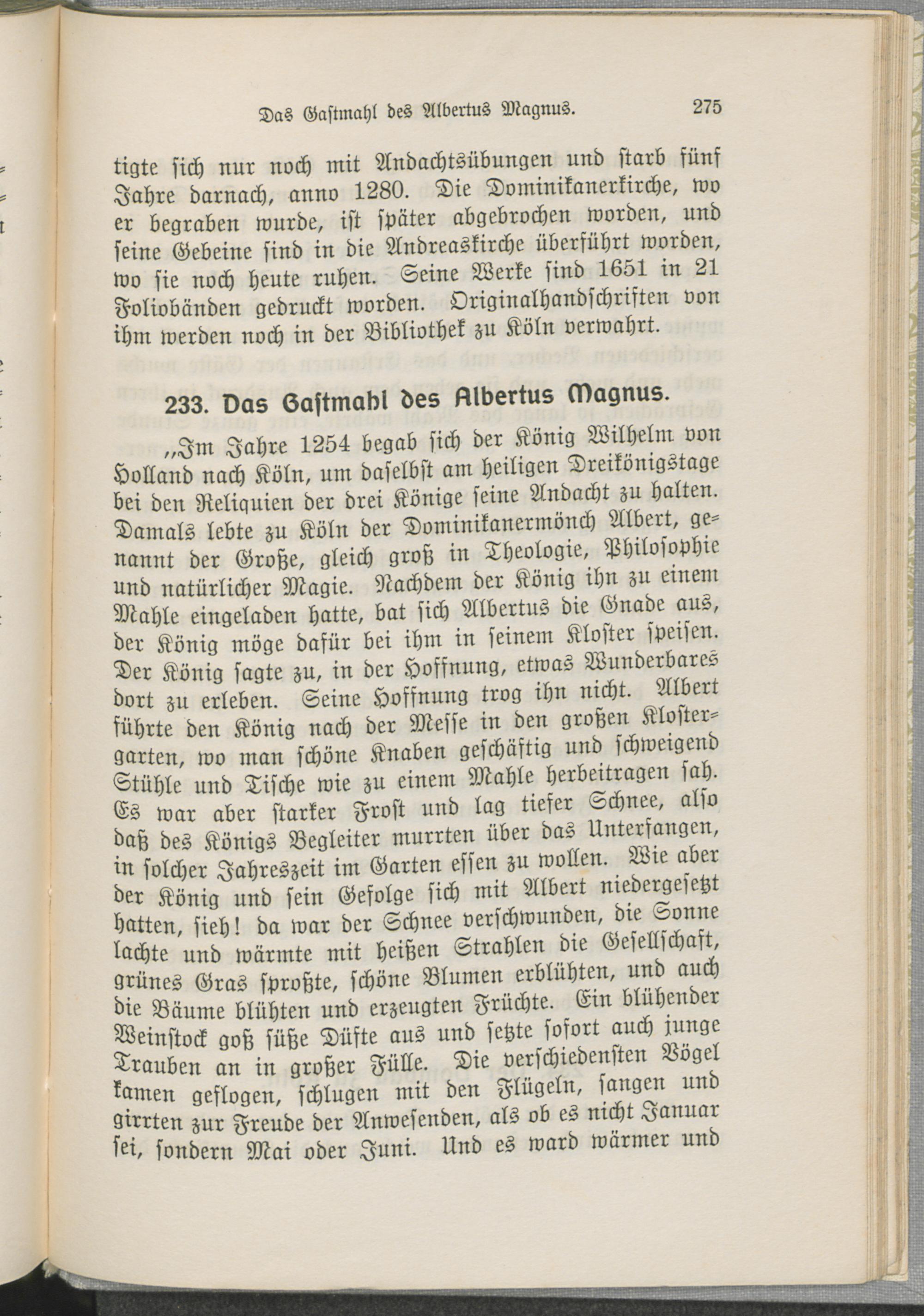 Das Gastmahl des Albertus Magnus. 275

tigte sich nur noch mit Andachtsübungen und starb fünf Jahre darnach, anno 1280. Die Dominikanerkirche, wo er begraben wurde, ist später abgebrochen worden, und seine Gebeine sind in die Andreaskirche überführt worden, wo sie noch heute ruhen. Seine Werke sind 1651 in 21 Foliobänden gedruckt worden. Originalhandschriften von ihm werden noch in der Bibliothek zu Köln verwahrt.

233. Das Gastmahl des Albertus Magnus.

„Im Jahre 1254 begab sich der König Wilhelm von Holland nach Köln, um daselbst am heiligen Dreikönigstage bei den Reliquien der drei Könige seine Andacht zu halten. Damals lebte zu Köln der Dominikanermönch Albert, genannt der Große, gleich groß in Theologie, Philosophie und natürlicher Magie. Nachdem der König ihn zu einem Mahle eingeladen hatte, bat sich Albertus die Gnade aus, der König möge dafür bei ihm in seinem Kloster speisen. Der König sagte zu, in der Hoffnung, etwas Wunderbares dort zu erleben. Seine Hoffnung trog ihn nicht. Albert führte den König nach der Messe in den großen Klostergarten, wo man schöne Knaben geschäftig und schweigend Stühle und Tische wie zu einem Mahle herbeitragen sah. Es war aber starker Frost und lag tiefer Schnee, also daß des Königs Begleiter murrten über das Unterfangen, in solcher Jahreszeit im Garten essen zu wollen. Wie aber der König und sein Gefolge sich mit Albert niedergesetzt hatten, sieh! da war der Schnee verschwunden, die Sonne lachte und wärmte mit heißen Strahlen die Gesellschaft, grünes Gras sproßte, schöne Blumen erblühten, und auch die Bäume blühten und erzeugten Früchte. Ein blühender Weinstock goß süße Düfte aus und setzte sofort auch junge Trauben an in großer Fülle. Die verschiedensten Vögel kamen geflogen, schlugen mit den Flügeln, sangen und girrten zur Freude der Anwesenden, als ob es nicht Januar sei, sondern Mai oder Juni. Und es ward wärmer und